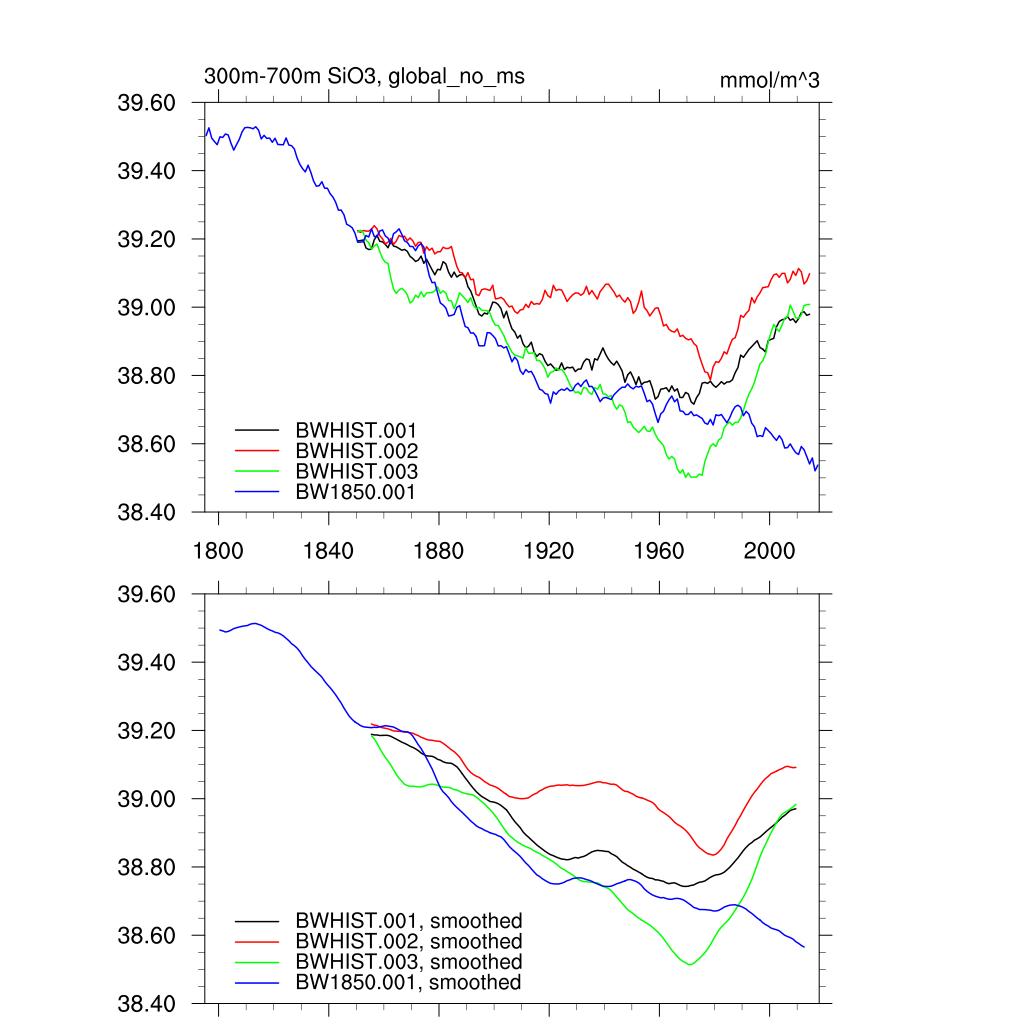 300m-700m SiO3, global_no_ms

mmol/m^3

39.60
39.40
39.20
39.00
38.80
38.60
38.40

BWHIST.001
BWHIST.002
BWHIST.003
BW1850.001

1800
1840
1880
1920
1960
2000

39.60
39.40
39.20
39.00
38.80
38.60
38.40

BWHIST.001, smoothed
BWHIST.002, smoothed
BWHIST.003, smoothed
BW1850.001, smoothed